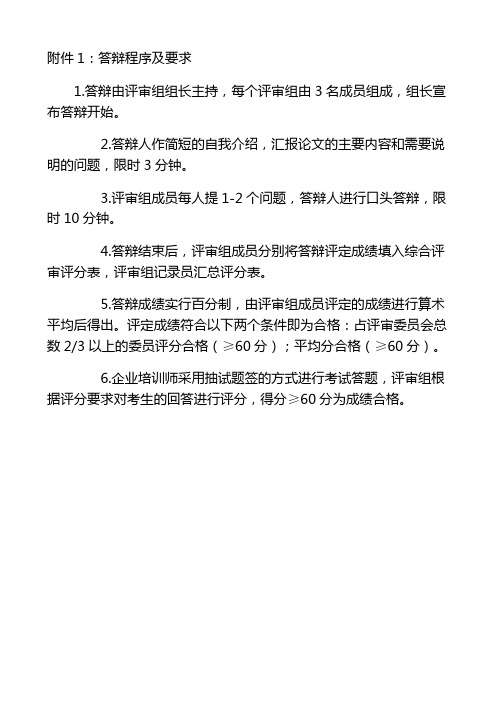 附件 1：答辩程序及要求

1.答辩由评审组组长主持，每个评审组由 3 名成员组成，组长宣布答辩开始。

2.答辩人作简短的自我介绍，汇报论文的主要内容和需要说明的问题，限时 3 分钟。

3.评审组成员每人提 1-2 个问题，答辩人进行口头答辩，限时 10 分钟。

4.答辩结束后，评审组成员分别将答辩评定成绩填入综合评审评分表，评审组记录员汇总评分表。

5.答辩成绩实行百分制，由评审组成员评定的成绩进行算术平均后得出。评定成绩符合以下两个条件即为合格：占评审委员会总数 2/3 以上的委员评分合格（≥60 分）；平均分合格（≥60 分）。

6.企业培训师采用抽试题签的方式进行考试答题，评审组根据评分要求对考生的回答进行评分，得分≥60 分为成绩合格。